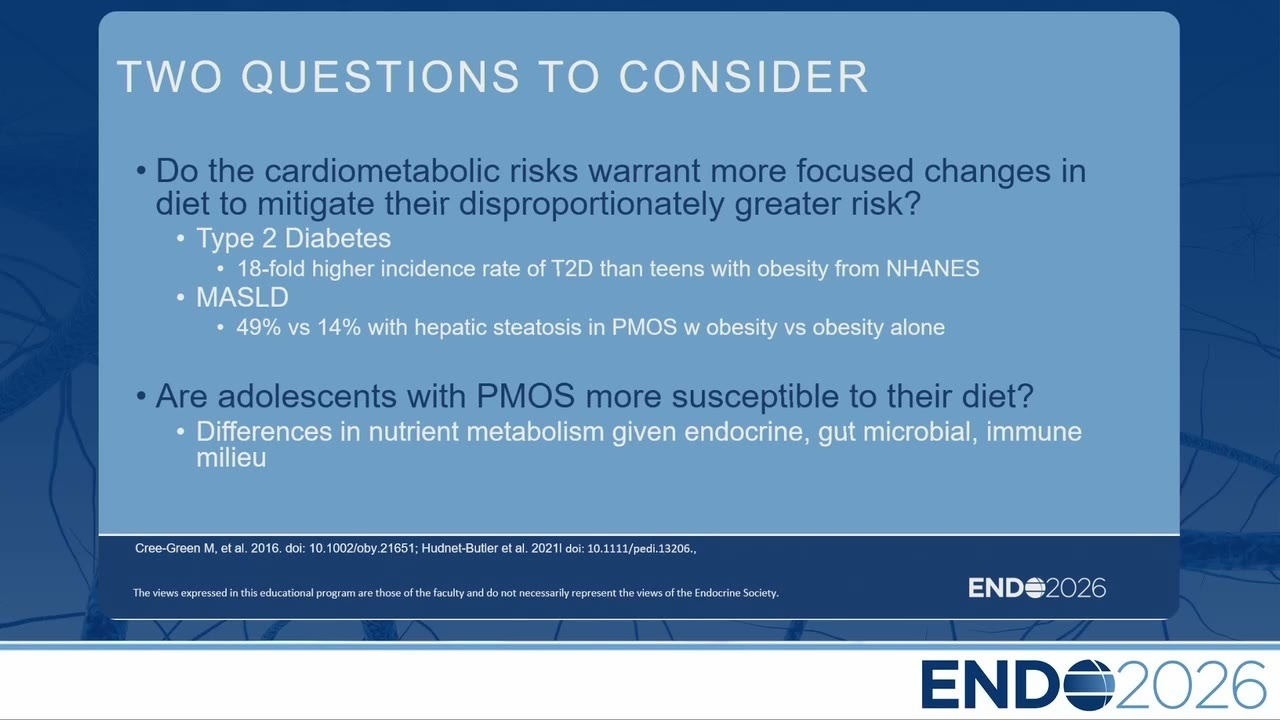 TWO QUESTIONS TO CONSIDER

• Do the cardiometabolic risks warrant more focused changes in diet to mitigate their disproportionately greater risk?
• Type 2 Diabetes
• 18-fold higher incidence rate of T2D than teens with obesity from NHANES
• MASLD
• 49% vs 14% with hepatic steatosis in PMOS w obesity vs obesity alone

• Are adolescents with PMOS more susceptible to their diet?
• Differences in nutrient metabolism given endocrine, gut microbial, immune milieu

Cree-Green M, et al. 2016. doi: 10.1002/oby.21651; Hudnet-Butler et al. 2021l doi: 10.1111/pedi.13206.,

The views expressed in this educational program are those of the faculty and do not necessarily represent the views of the Endocrine Society.

ENDO2026

ENDO2026